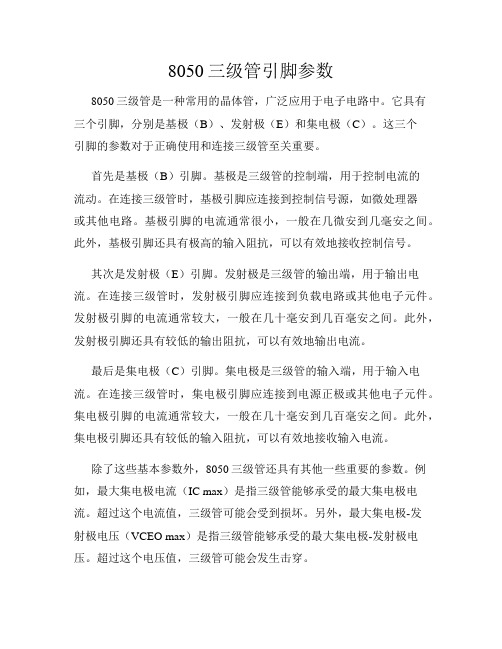 8050 三级管引脚参数

8050 三级管是一种常用的晶体管，广泛应用于电子电路中。它具有三个引脚，分别是基极（B）、发射极（E）和集电极（C）。这三个引脚的参数对于正确使用和连接三级管至关重要。

首先是基极（B）引脚。基极是三级管的控制端，用于控制电流的流动。在连接三级管时，基极引脚应连接到控制信号源，如微处理器或其他电路。基极引脚的电流通常很小，一般在几微安到几毫安之间。此外，基极引脚还具有极高的输入阻抗，可以有效地接收控制信号。

其次是发射极（E）引脚。发射极是三级管的输出端，用于输出电流。在连接三级管时，发射极引脚应连接到负载电路或其他电子元件。发射极引脚的电流通常较大，一般在几十毫安到几百毫安之间。此外，发射极引脚还具有较低的输出阻抗，可以有效地输出电流。

最后是集电极（C）引脚。集电极是三级管的输入端，用于输入电流。在连接三级管时，集电极引脚应连接到电源正极或其他电子元件。集电极引脚的电流通常较大，一般在几十毫安到几百毫安之间。此外，集电极引脚还具有较低的输入阻抗，可以有效地接收输入电流。

除了这些基本参数外，8050 三级管还具有其他一些重要的参数。例如，最大集电极电流（IC max）是指三级管能够承受的最大集电极电流。超过这个电流值，三级管可能会受到损坏。另外，最大集电极-发射极电压（VCEO max）是指三级管能够承受的最大集电极-发射极电压。超过这个电压值，三级管可能会发生击穿。